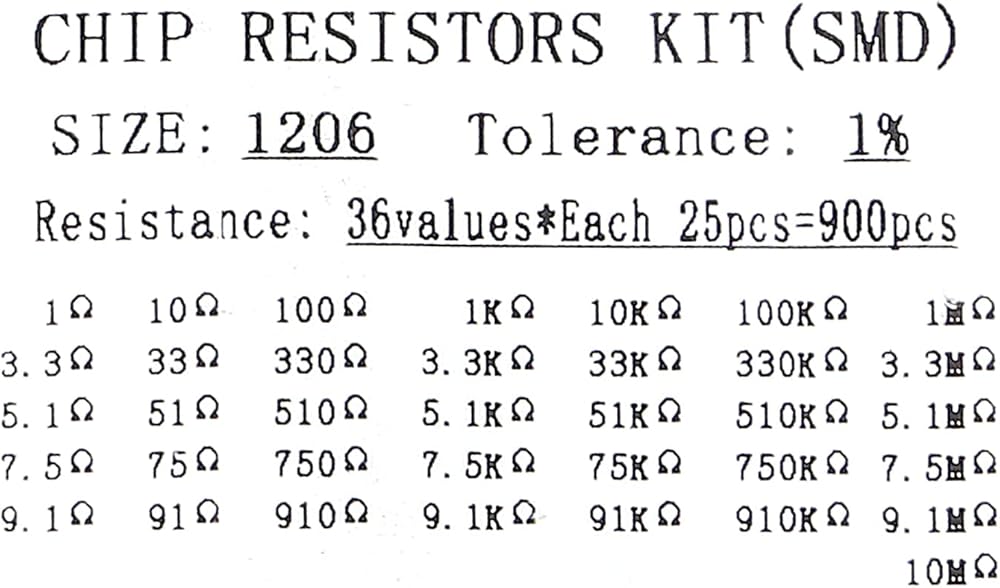 CHIP RESISTORS KIT(SMD)

SIZE: 1206 Tolerance: 1%

Resistance: 36values*Each 25pcs=900pcs

| 1Ω | 10Ω | 100Ω | 1KΩ | 10KΩ | 100KΩ | 1MΩ |
|---|---|---|---|---|---|---|
| 3.3Ω | 33Ω | 330Ω | 3.3KΩ | 33KΩ | 330KΩ | 3.3MΩ |
| 5.1Ω | 51Ω | 510Ω | 5.1KΩ | 51KΩ | 510KΩ | 5.1MΩ |
| 7.5Ω | 75Ω | 750Ω | 7.5KΩ | 75KΩ | 750KΩ | 7.5MΩ |
| 9.1Ω | 91Ω | 910Ω | 9.1KΩ | 91KΩ | 910KΩ | 9.1MΩ |
|  |  |  |  |  |  | 10MΩ |